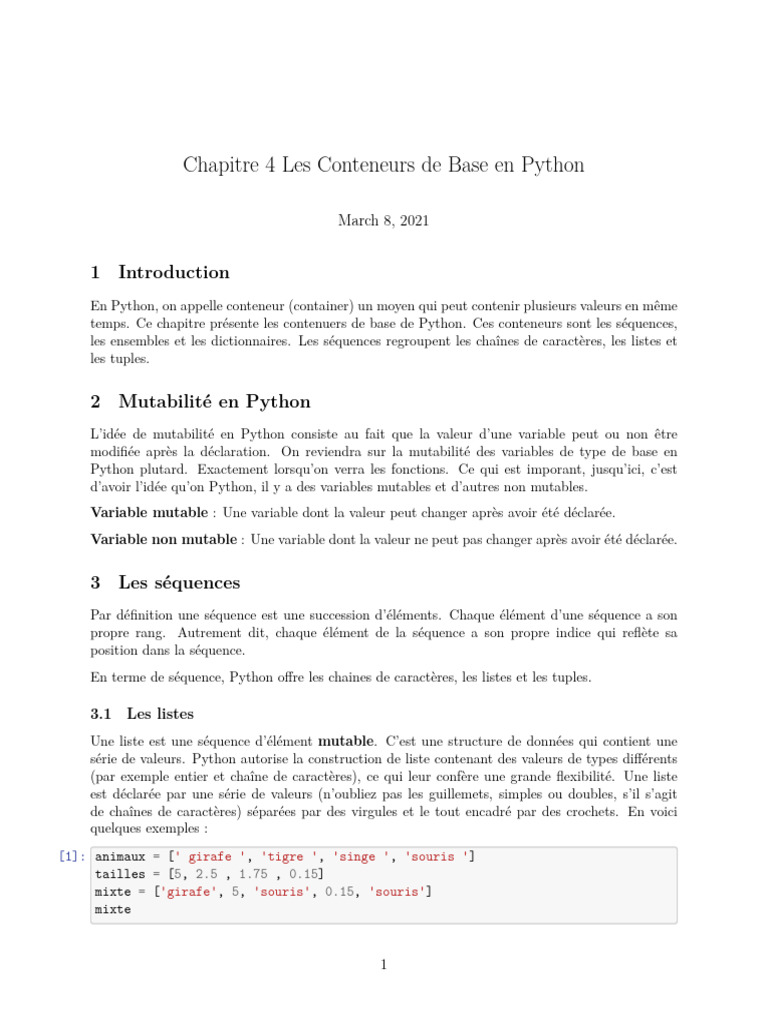 Chapitre 4 Les Conteneurs de Base en Python

March 8, 2021

1 Introduction

En Python, on appelle conteneur (container) un moyen qui peut contenir plusieurs valeurs en même temps. Ce chapitre présente les contenuers de base de Python. Ces conteneurs sont les séquences, les ensembles et les dictionnaires. Les séquences regroupent les chaînes de caractères, les listes et les tuples.

2 Mutabilité en Python

L'idée de mutabilité en Python consiste au fait que la valeur d'une variable peut ou non être modifiée après la déclaration. On reviendra sur la mutabilité des variables de type de base en Python plutard. Exactement lorsqu'on verra les fonctions. Ce qui est imporant, jusqu'ici, c'est d'avoir l'idée qu'on Python, il y a des variables mutables et d'autres non mutables.

Variable mutable : Une variable dont la valeur peut changer après avoir été déclarée.

Variable non mutable : Une variable dont la valeur ne peut pas changer après avoir été déclarée.

3 Les séquences

Par définition une séquence est une succession d'éléments. Chaque élément d'une séquence a son propre rang. Autrement dit, chaque élément de la séquence a son propre indice qui reflète sa position dans la séquence.

En terme de séquence, Python offre les chaines de caractères, les listes et les tuples.

3.1 Les listes

Une liste est une séquence d'élément mutable. C'est une structure de données qui contient une série de valeurs. Python autorise la construction de liste contenant des valeurs de types différents (par exemple entier et chaîne de caractères), ce qui leur confère une grande flexibilité. Une liste est déclarée par une série de valeurs (n'oubliez pas les guillemets, simples ou doubles, s'il s'agit de chaînes de caractères) séparées par des virgules et le tout encadré par des crochets. En voici quelques exemples :

[1]: animaux = [' girafe ', 'tigre ', 'singe ', 'souris ']
tailles = [5, 2.5 , 1.75 , 0.15]
mixte = ['girafe', 5, 'souris', 0.15, 'souris']
mixte

1